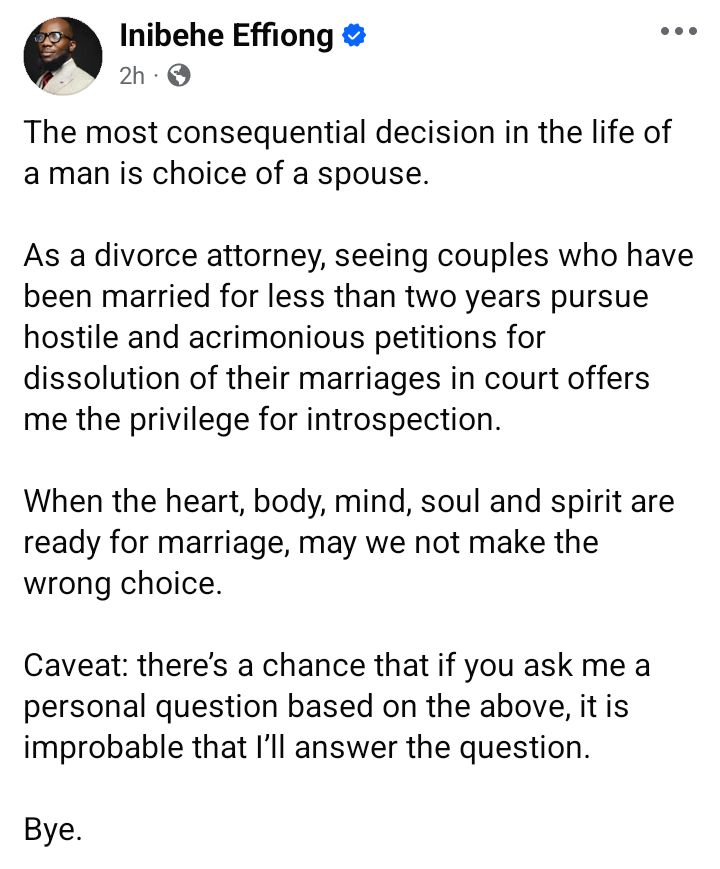 Inibehe Effiong
2h ·

The most consequential decision in the life of a man is choice of a spouse.

As a divorce attorney, seeing couples who have been married for less than two years pursue hostile and acrimonious petitions for dissolution of their marriages in court offers me the privilege for introspection.

When the heart, body, mind, soul and spirit are ready for marriage, may we not make the wrong choice.

Caveat: there's a chance that if you ask me a personal question based on the above, it is improbable that I'll answer the question.

Bye.